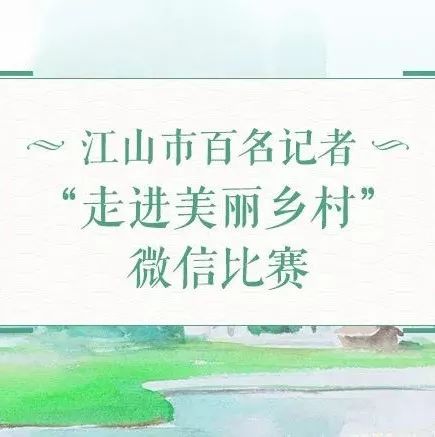 江山市百名记者
“走进美丽乡村”
微信比赛